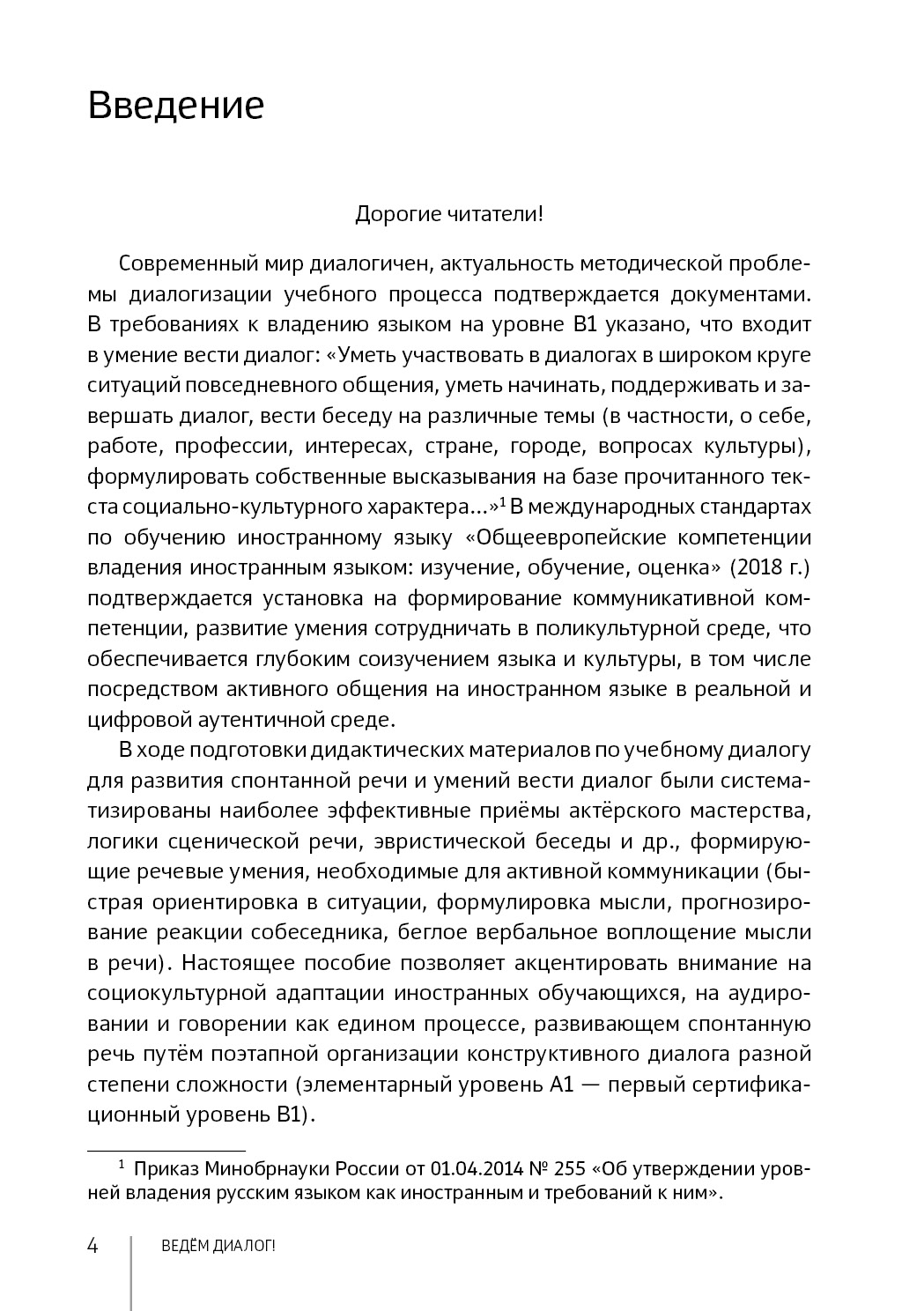 Введение

Дорогие читатели!

Современный мир диалогичен, актуальность методической проблемы диалогизации учебного процесса подтверждается документами. В требованиях к владению языком на уровне В1 указано, что входит в умение вести диалог: «Уметь участвовать в диалогах в широком круге ситуаций повседневного общения, уметь начинать, поддерживать и завершать диалог, вести беседу на различные темы (в частности, о себе, работе, профессии, интересах, стране, городе, вопросах культуры), формулировать собственные высказывания на базе прочитанного текста социально-культурного характера...»$^1$ В международных стандартах по обучению иностранному языку «Общеевропейские компетенции владения иностранным языком: изучение, обучение, оценка» (2018 г.) подтверждается установка на формирование коммуникативной компетенции, развитие умения сотрудничать в поликультурной среде, что обеспечивается глубоким соизучением языка и культуры, в том числе посредством активного общения на иностранном языке в реальной и цифровой аутентичной среде.

В ходе подготовки дидактических материалов по учебному диалогу для развития спонтанной речи и умений вести диалог были систематизированы наиболее эффективные приёмы актёрского мастерства, логики сценической речи, эвристической беседы и др., формирующие речевые умения, необходимые для активной коммуникации (быстрая ориентировка в ситуации, формулировка мысли, прогнозирование реакции собеседника, беглое вербальное воплощение мысли в речи). Настоящее пособие позволяет акцентировать внимание на социокультурной адаптации иностранных обучающихся, на аудировании и говорении как едином процессе, развивающем спонтанную речь путём поэтапной организации конструктивного диалога разной степени сложности (элементарный уровень А1 — первый сертификационный уровень В1).

$^1$ Приказ Минобрнауки России от 01.04.2014 № 255 «Об утверждении уровней владения русским языком как иностранным и требований к ним».

4 ВЕДЁМ ДИАЛОГ!